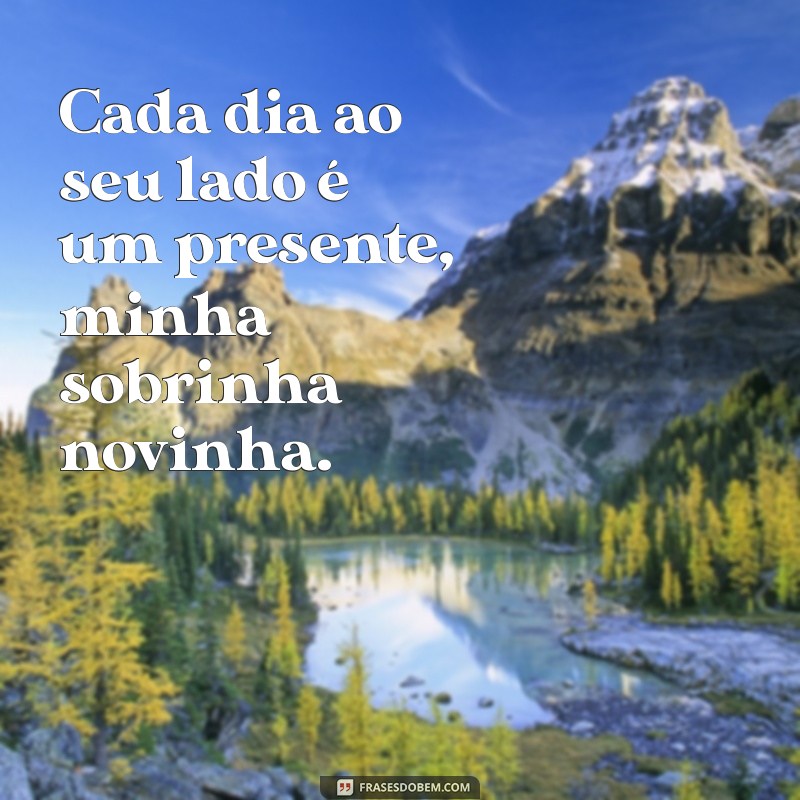 Cada dia ao seu lado é um presente, minha sobrinha novinha.

FRASESDOBEM.COM